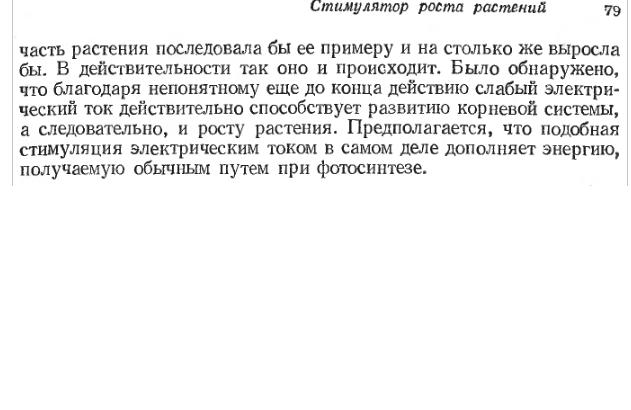 Стимулятор роста растений 79

часть растения последовала бы ее примеру и на столько же выросла бы. В действительности так оно и происходит. Было обнаружено, что благодаря непонятному еще до конца действию слабый электрический ток действительно способствует развитию корневой системы, а следовательно, и росту растения. Предполагается, что подобная стимуляция электрическим током в самом деле дополняет энергию, получаемую обычным путем при фотосинтезе.